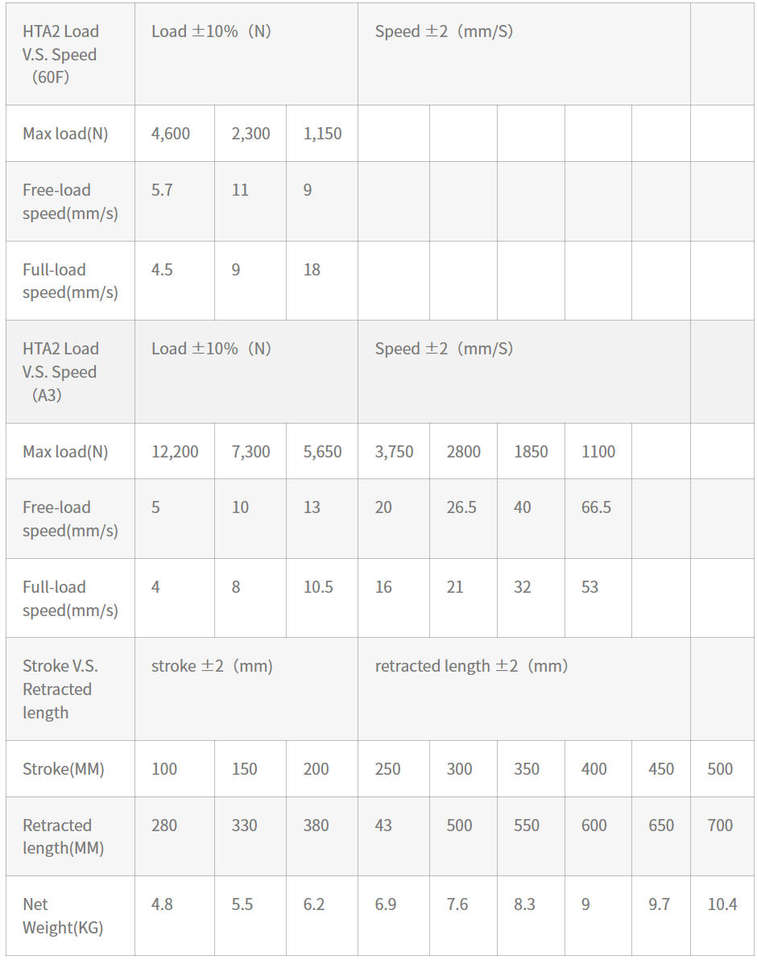 | HTA2 Load V.S. Speed (60F) | Load ±10% (N) | | | Speed ±2 (mm/S) | | | | | |
|---|---|---|---|---|---|---|---|---|---|
| Max load(N) | 4,600 | 2,300 | 1,150 | | | | | | |
| Free-load speed(mm/s) | 5.7 | 11 | 9 | | | | | | |
| Full-load speed(mm/s) | 4.5 | 9 | 18 | | | | | | |
| HTA2 Load V.S. Speed (A3) | Load ±10% (N) | | | Speed ±2 (mm/S) | | | | | |
| Max load(N) | 12,200 | 7,300 | 5,650 | 3,750 | 2800 | 1850 | 1100 | | |
| Free-load speed(mm/s) | 5 | 10 | 13 | 20 | 26.5 | 40 | 66.5 | | |
| Full-load speed(mm/s) | 4 | 8 | 10.5 | 16 | 21 | 32 | 53 | | |
| Stroke V.S. Retracted length | stroke ±2 (mm) | | | retracted length ±2 (mm) | | | | | |
| Stroke(MM) | 100 | 150 | 200 | 250 | 300 | 350 | 400 | 450 | 500 |
| Retracted length(MM) | 280 | 330 | 380 | 43 | 500 | 550 | 600 | 650 | 700 |
| Net Weight(KG) | 4.8 | 5.5 | 6.2 | 6.9 | 7.6 | 8.3 | 9 | 9.7 | 10.4 |